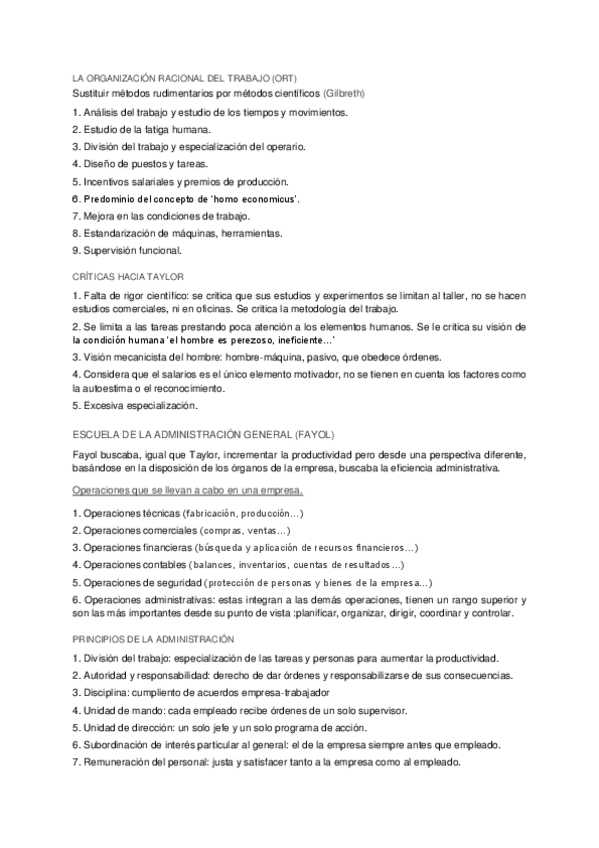 LA ORGANIZACIÓN RACIONAL DEL TRABAJO (ORT)
Sustituir métodos rudimentarios por métodos científicos (Gilbreth)

1. Análisis del trabajo y estudio de los tiempos y movimientos.
2. Estudio de la fatiga humana.
3. División del trabajo y especialización del operario.
4. Diseño de puestos y tareas.
5. Incentivos salariales y premios de producción.
6. Predominio del concepto de 'homo economicus'.
7. Mejora en las condiciones de trabajo.
8. Estandarización de máquinas, herramientas.
9. Supervisión funcional.

CRÍTICAS HACIA TAYLOR

1. Falta de rigor científico: se critica que sus estudios y experimentos se limitan al taller, no se hacen estudios comerciales, ni en oficinas. Se critica la metodología del trabajo.
2. Se limita a las tareas prestando poca atención a los elementos humanos. Se le critica su visión de la condición humana 'el hombre es perezoso, ineficiente…'
3. Visión mecanicista del hombre: hombre-máquina, pasivo, que obedece órdenes.
4. Considera que el salarios es el único elemento motivador, no se tienen en cuenta los factores como la autoestima o el reconocimiento.
5. Excesiva especialización.

ESCUELA DE LA ADMINISTRACIÓN GENERAL (FAYOL)

Fayol buscaba, igual que Taylor, incrementar la productividad pero desde una perspectiva diferente, basándose en la disposición de los órganos de la empresa, buscaba la eficiencia administrativa.

Operaciones que se llevan a cabo en una empresa.

1. Operaciones técnicas (fabricación, producción…)
2. Operaciones comerciales (compras, ventas…)
3. Operaciones financieras (búsqueda y aplicación de recursos financieros…)
4. Operaciones contables (balances, inventarios, cuentas de resultados…)
5. Operaciones de seguridad (protección de personas y bienes de la empresa…)
6. Operaciones administrativas: estas integran a las demás operaciones, tienen un rango superior y son las más importantes desde su punto de vista :planificar, organizar, dirigir, coordinar y controlar.

PRINCIPIOS DE LA ADMINISTRACIÓN

1. División del trabajo: especialización de las tareas y personas para aumentar la productividad.
2. Autoridad y responsabilidad: derecho de dar órdenes y responsabilizarse de sus consecuencias.
3. Disciplina: cumpliento de acuerdos empresa-trabajador
4. Unidad de mando: cada empleado recibe órdenes de un solo supervisor.
5. Unidad de dirección: un solo jefe y un solo programa de acción.
6. Subordinación de interés particular al general: el de la empresa siempre antes que empleado.
7. Remuneración del personal: justa y satisfacer tanto a la empresa como al empleado.